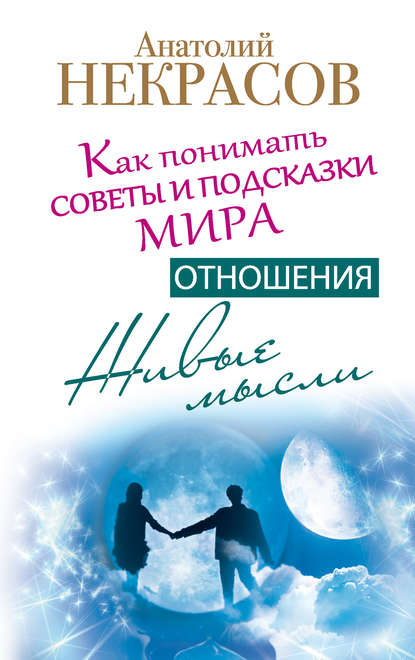 Анатолий
НЕКРАСОВ

Как понимать
советы и подсказки
МИРА

ОТНОШЕНИЯ

Живые мысли